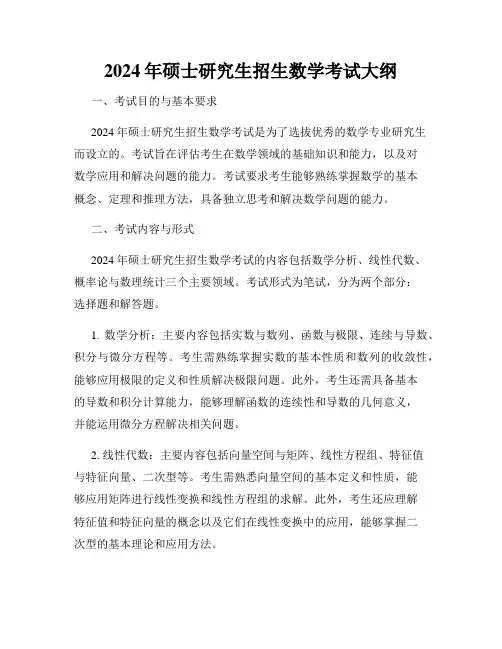 2024年硕士研究生招生数学考试大纲

一、考试目的与基本要求

2024年硕士研究生招生数学考试是为了选拔优秀的数学专业研究生而设立的。考试旨在评估考生在数学领域的基础知识和能力，以及对数学应用和解决问题的能力。考试要求考生能够熟练掌握数学的基本概念、定理和推理方法，具备独立思考和解决数学问题的能力。

二、考试内容与形式

2024年硕士研究生招生数学考试的内容包括数学分析、线性代数、概率论与数理统计三个主要领域。考试形式为笔试，分为两个部分：选择题和解答题。

1. 数学分析：主要内容包括实数与数列、函数与极限、连续与导数、积分与微分方程等。考生需熟练掌握实数的基本性质和数列的收敛性，能够应用极限的定义和性质解决极限问题。此外，考生还需具备基本的导数和积分计算能力，能够理解函数的连续性和导数的几何意义，并能运用微分方程解决相关问题。

2. 线性代数：主要内容包括向量空间与矩阵、线性方程组、特征值与特征向量、二次型等。考生需熟悉向量空间的基本定义和性质，能够应用矩阵进行线性变换和线性方程组的求解。此外，考生还应理解特征值和特征向量的概念以及它们在线性变换中的应用，能够掌握二次型的基本理论和应用方法。